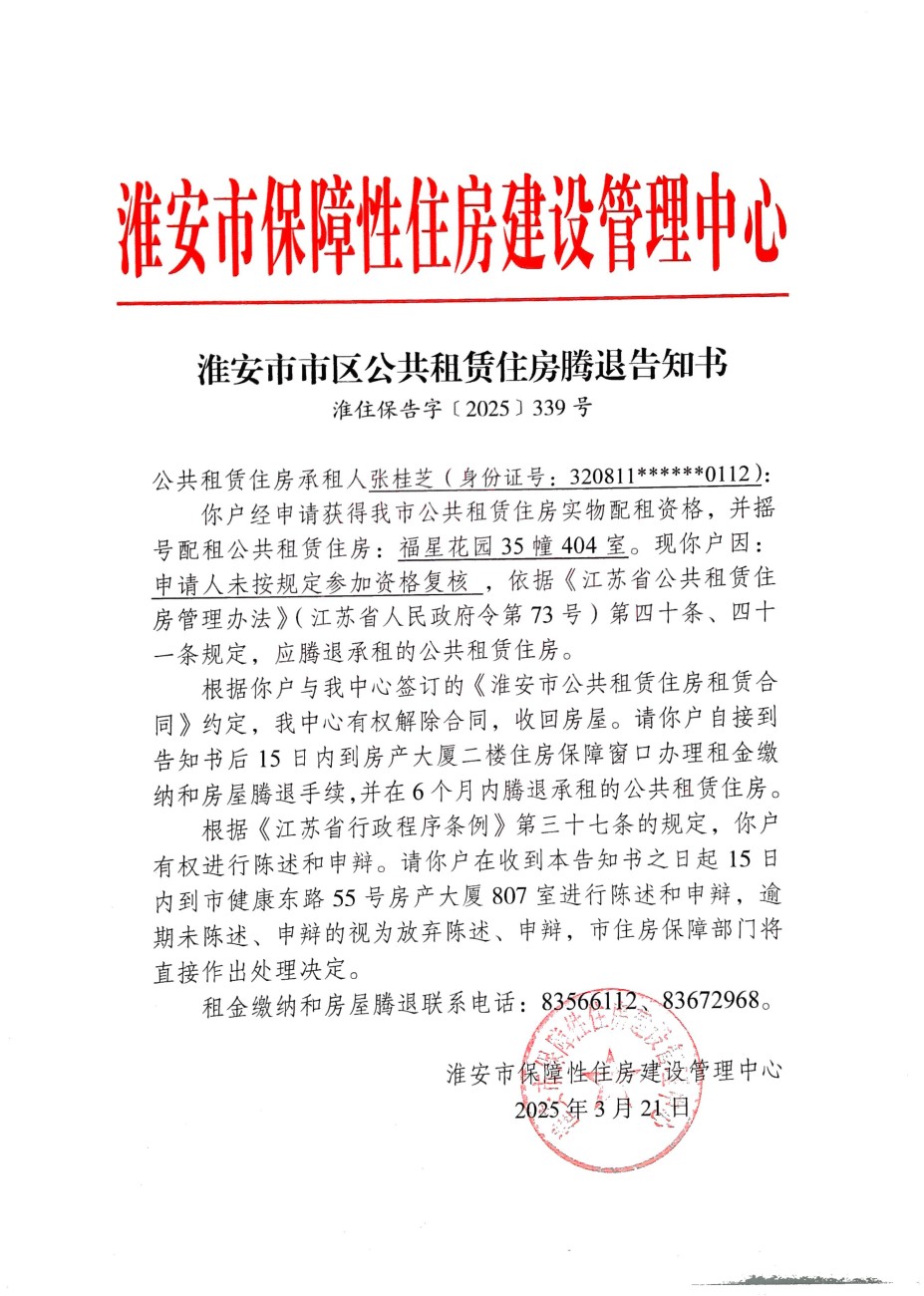 淮安市保障性住房建设管理中心

淮安市市区公共租赁住房腾退告知书

淮住保告字〔2025〕339号

公共租赁住房承租人张桂芝（身份证号：320811******0112）：

你户经申请获得我市公共租赁住房实物配租资格，并摇号配租公共租赁住房：福星花园35幢404室。现你户因：申请人未按规定参加资格复核，依据《江苏省公共租赁住房管理办法》（江苏省人民政府令第73号）第四十条、四十一条规定，应腾退承租的公共租赁住房。

根据你户与我中心签订的《淮安市公共租赁住房租赁合同》约定，我中心有权解除合同，收回房屋。请你户自接到告知书后15日内到房产大厦二楼住房保障窗口办理租金缴纳和房屋腾退手续，并在6个月内腾退承租的公共租赁住房。

根据《江苏省行政程序条例》第三十七条的规定，你户有权进行陈述和申辩。请你户在收到本告知书之日起15日内到市健康东路55号房产大厦807室进行陈述和申辩，逾期未陈述、申辩的视为放弃陈述、申辩，市住房保障部门将直接作出处理决定。

租金缴纳和房屋腾退联系电话：83566112、83672968。

淮安市保障性住房建设管理中心
2025年3月21日